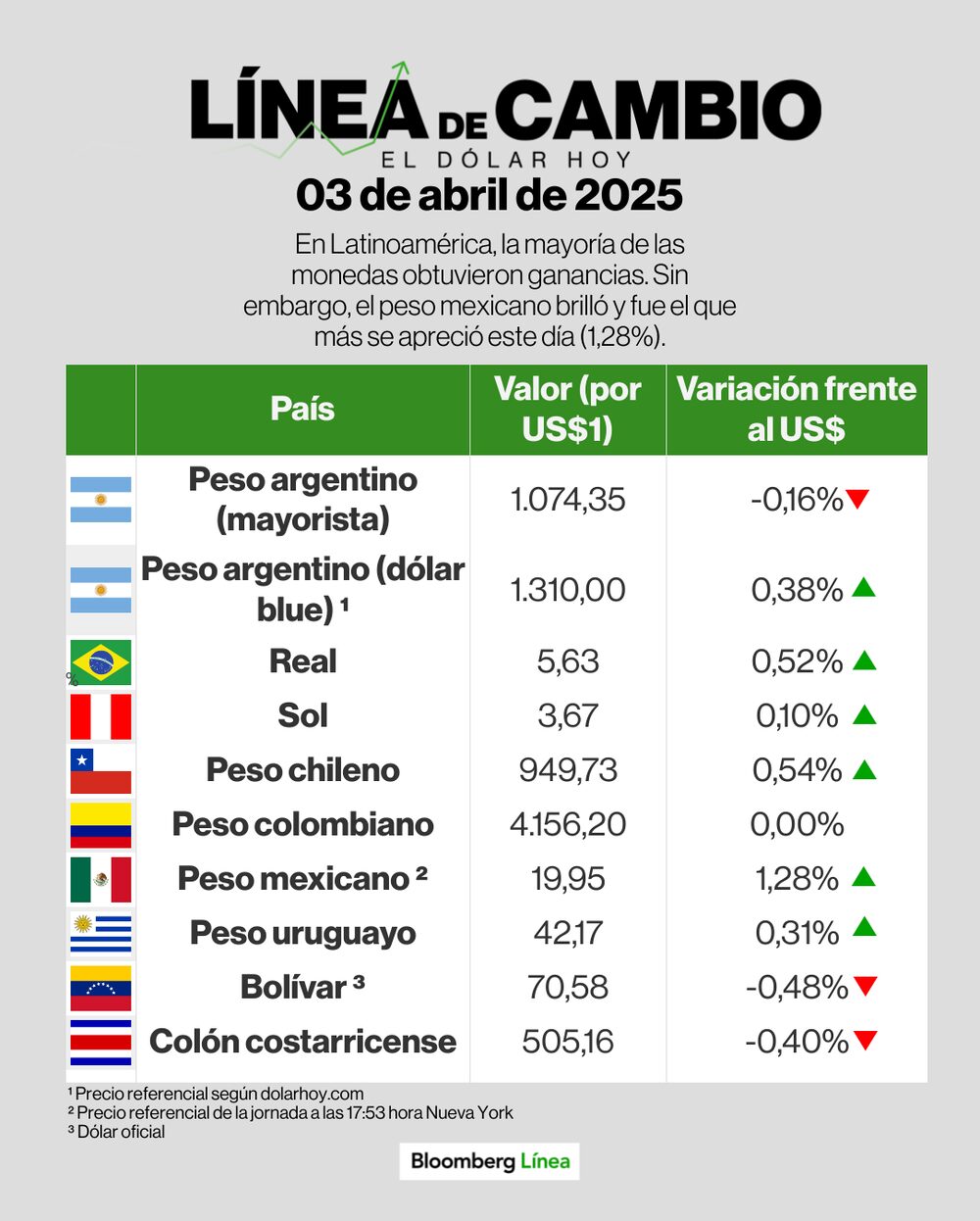 LÍNEA DE CAMBIO
EL DÓLAR HOY
03 de abril de 2025

En Latinoamérica, la mayoría de las monedas obtuvieron ganancias. Sin embargo, el peso mexicano brilló y fue el que más se apreció este día (1,28%).

| | País | Valor (por US$1) | Variación frente al US$ |
|---|---|---|---|
| | Peso argentino (mayorista) | 1.074,35 | -0,16% |
| | Peso argentino (dólar blue) ¹ | 1.310,00 | 0,38% |
| % | Real | 5,63 | 0,52% |
| | Sol | 3,67 | 0,10% |
| | Peso chileno | 949,73 | 0,54% |
| | Peso colombiano | 4.156,20 | 0,00% |
| | Peso mexicano ² | 19,95 | 1,28% |
| | Peso uruguayo | 42,17 | 0,31% |
| | Bolívar ³ | 70,58 | -0,48% |
| | Colón costarricense | 505,16 | -0,40% |

¹ Precio referencial según dolarhoy.com
² Precio referencial de la jornada a las 17:53 hora Nueva York
³ Dólar oficial

Bloomberg Línea